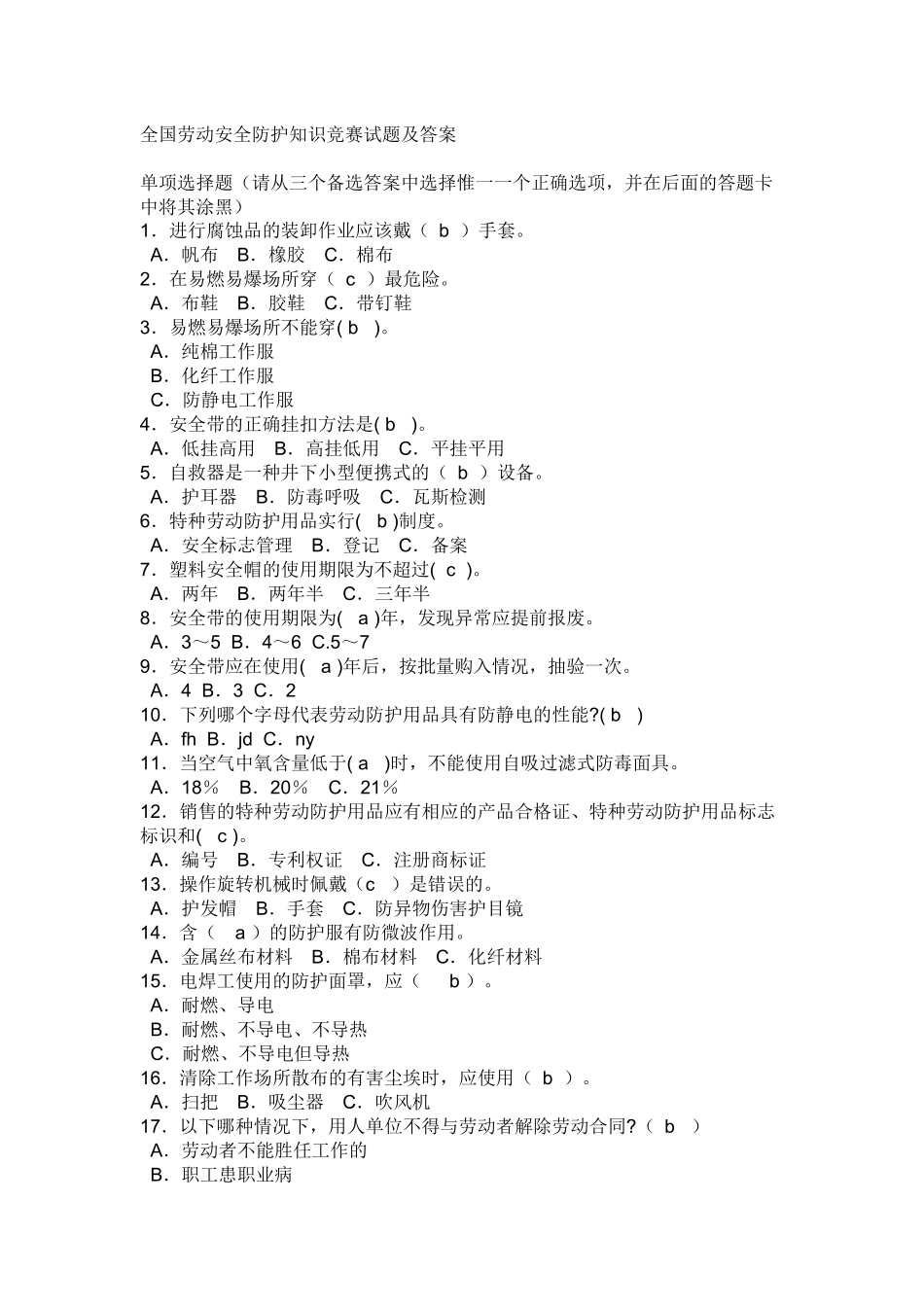 全国劳动安全防护知识竞赛试题及答案

单项选择题（请从三个备选答案中选择惟一一个正确选项，并在后面的答题卡中将其涂黑）
1．进行腐蚀品的装卸作业应该戴（ b ）手套。
A．帆布 B．橡胶 C．棉布
2．在易燃易爆场所穿（ c ）最危险。
A．布鞋 B．胶鞋 C．带钉鞋
3．易燃易爆场所不能穿( b )。
A．纯棉工作服
B．化纤工作服
C．防静电工作服
4．安全带的正确挂扣方法是( b )。
A．低挂高用 B．高挂低用 C．平挂平用
5．自救器是一种井下小型便携式的（ b ）设备。
A．护耳器 B．防毒呼吸 C．瓦斯检测
6．特种劳动防护用品实行( b )制度。
A．安全标志管理 B．登记 C．备案
7．塑料安全帽的使用期限为不超过( c )。
A．两年 B．两年半 C．三年半
8．安全带的使用期限为( a )年，发现异常应提前报废。
A．3～5 B．4～6 C.5～7
9．安全带应在使用( a )年后，按批量购入情况，抽验一次。
A．4 B．3 C．2
10．下列哪个字母代表劳动防护用品具有防静电的性能?( b )
A．fh B．jd C．ny
11．当空气中氧含量低于( a )时，不能使用自吸过滤式防毒面具。
A．18％ B．20％ C．21％
12．销售的特种劳动防护用品应有相应的产品合格证、特种劳动防护用品标志标识和( c )。
A．编号 B．专利权证 C．注册商标证
13．操作旋转机械时佩戴（c ）是错误的。
A．护发帽 B．手套 C．防异物伤害护目镜
14．含（ a ）的防护服有防微波作用。
A．金属丝布材料 B．棉布材料 C．化纤材料
15．电焊工使用的防护面罩，应（ b ）。
A．耐燃、导电
B．耐燃、不导电、不导热
C．耐燃、不导电但导热
16．清除工作场所散布的有害尘埃时，应使用（ b ）。
A．扫把 B．吸尘器 C．吹风机
17．以下哪种情况下，用人单位不得与劳动者解除劳动合同?（ b ）
A．劳动者不能胜任工作的
B．职工患职业病